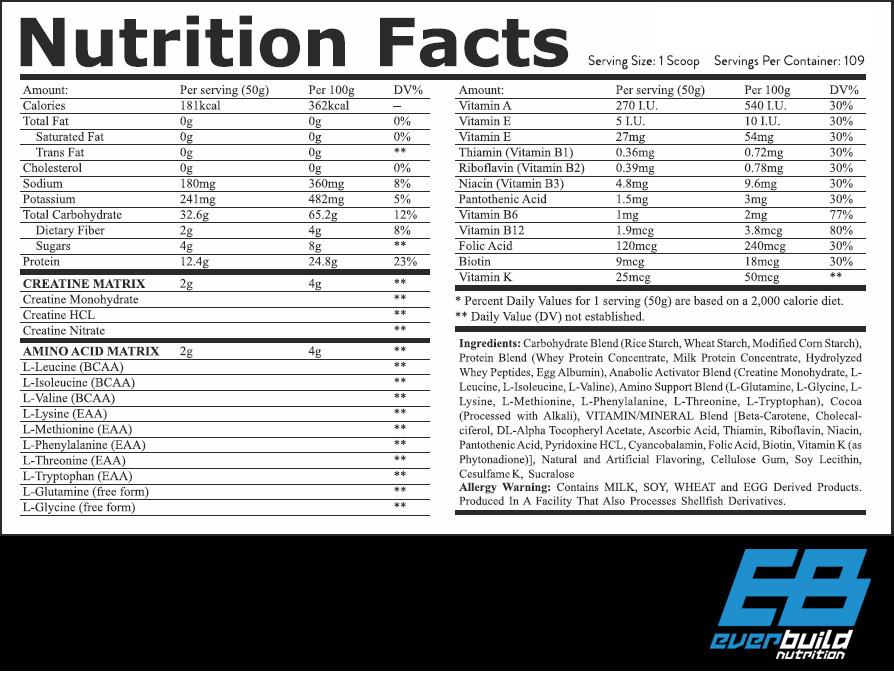 Nutrition Facts

Serving Size: 1 Scoop Servings Per Container: 109

| Amount: | Per serving (50g) | Per 100g | DV% |
|---|---|---|---|
| Calories | 181kcal | 362kcal | – |
| Total Fat | 0g | 0g | 0% |
| Saturated Fat | 0g | 0g | 0% |
| Trans Fat | 0g | 0g | ** |
| Cholesterol | 0g | 0g | 0% |
| Sodium | 180mg | 360mg | 8% |
| Potassium | 241mg | 482mg | 5% |
| Total Carbohydrate | 32.6g | 65.2g | 12% |
| Dietary Fiber | 2g | 4g | 8% |
| Sugars | 4g | 8g | ** |
| Protein | 12.4g | 24.8g | 23% |
| CREATINE MATRIX | 2g | 4g | ** |
| Creatine Monohydrate | | | ** |
| Creatine HCL | | | ** |
| Creatine Nitrate | | | ** |
| AMINO ACID MATRIX | 2g | 4g | ** |
| L-Leucine (BCAA) | | | ** |
| L-Isoleucine (BCAA) | | | ** |
| L-Valine (BCAA) | | | ** |
| L-Lysine (EAA) | | | ** |
| L-Methionine (EAA) | | | ** |
| L-Phenylalanine (EAA) | | | ** |
| L-Threonine (EAA) | | | ** |
| L-Tryptophan (EAA) | | | ** |
| L-Glutamine (free form) | | | ** |
| L-Glycine (free form) | | | ** |

| Amount: | Per serving (50g) | Per 100g | DV% |
|---|---|---|---|
| Vitamin A | 270 I.U. | 540 I.U. | 30% |
| Vitamin E | 5 I.U. | 10 I.U. | 30% |
| Vitamin E | 27mg | 54mg | 30% |
| Thiamin (Vitamin B1) | 0.36mg | 0.72mg | 30% |
| Riboflavin (Vitamin B2) | 0.39mg | 0.78mg | 30% |
| Niacin (Vitamin B3) | 4.8mg | 9.6mg | 30% |
| Pantothenic Acid | 1.5mg | 3mg | 30% |
| Vitamin B6 | 1mg | 2mg | 77% |
| Vitamin B12 | 1.9mcg | 3.8mcg | 80% |
| Folic Acid | 120mcg | 240mcg | 30% |
| Biotin | 9mcg | 18mcg | 30% |
| Vitamin K | 25mcg | 50mcg | ** |

* Percent Daily Values for 1 serving (50g) are based on a 2,000 calorie diet.
** Daily Value (DV) not established.

Ingredients: Carbohydrate Blend (Rice Starch, Wheat Starch, Modified Corn Starch), Protein Blend (Whey Protein Concentrate, Milk Protein Concentrate, Hydrolyzed Whey Peptides, Egg Albumin), Anabolic Activator Blend (Creatine Monohydrate, L-Leucine, L-Isoleucine, L-Valine), Amino Support Blend (L-Glutamine, L-Glycine, L-Lysine, L-Methionine, L-Phenylalanine, L-Threonine, L-Tryptophan), Cocoa (Processed with Alkali), VITAMIN/MINERAL Blend [Beta-Carotene, Cholecalciferol, DL-Alpha Tocopheryl Acetate, Ascorbic Acid, Thiamin, Riboflavin, Niacin, Pantothenic Acid, Pyridoxine HCL, Cyancobalamin, Folic Acid, Biotin, Vitamin K (as Phytonadione)], Natural and Artificial Flavoring, Cellulose Gum, Soy Lecithin, Cesulfame K, Sucralose
Allergy Warning: Contains MILK, SOY, WHEAT and EGG Derived Products. Produced In A Facility That Also Processes Shellfish Derivatives.

EB
everbuild
nutrition